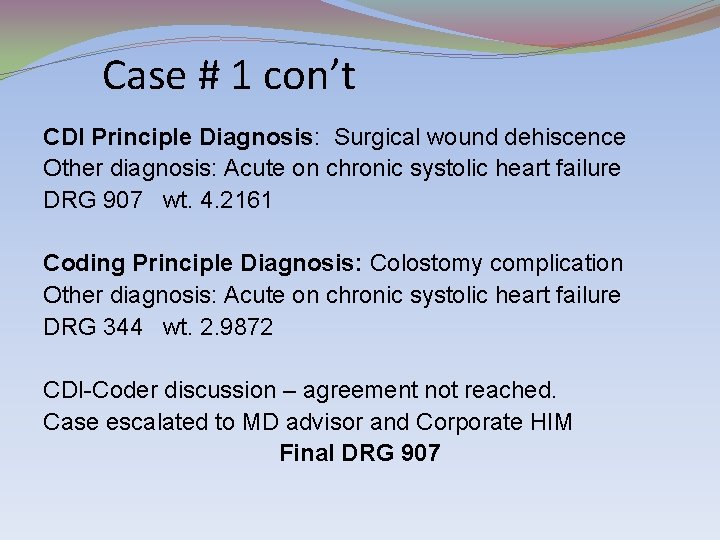 Case # 1 con't

CDI Principle Diagnosis: Surgical wound dehiscence
Other diagnosis: Acute on chronic systolic heart failure
DRG 907 wt. 4.2161

Coding Principle Diagnosis: Colostomy complication
Other diagnosis: Acute on chronic systolic heart failure
DRG 344 wt. 2.9872

CDI-Coder discussion – agreement not reached.
Case escalated to MD advisor and Corporate HIM
Final DRG 907